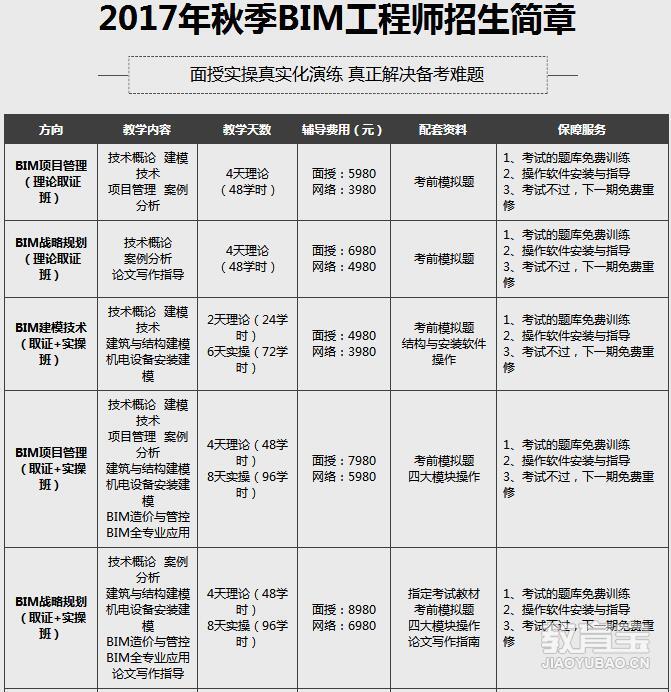 2017年秋季BIM工程师招生简章

面授实操真实化演练 真正解决备考难题

| 方向 | 教学内容 | 教学天数 | 辅导费用（元） | 配套资料 | 保障服务 |
|---|---|---|---|---|---|
| BIM项目管理（理论取证班） | 技术概论 建模技术 项目管理 案例分析 | 4天理论（48学时） | 面授：5980 网络：3980 | 考前模拟题 | 1、考试的题库免费训练 2、操作软件安装与指导 3、考试不过，下一期免费重修 |
| BIM战略规划（理论取证班） | 技术概论 案例分析 论文写作指导 | 4天理论（48学时） | 面授：6980 网络：4980 | 考前模拟题 | 1、考试的题库免费训练 2、操作软件安装与指导 3、考试不过，下一期免费重修 |
| BIM建模技术（取证+实操班） | 技术概论 建模技术 建筑与结构建模 机电设备安装建模 | 2天理论（24学时） 6天实操（72学时） | 面授：4980 网络：3980 | 考前模拟题 结构与安装软件操作 | 1、考试的题库免费训练 2、操作软件安装与指导 3、考试不过，下一期免费重修 |
| BIM项目管理（取证+实操班） | 技术概论 建模技术 项目管理 案例分析 建筑与结构建模 机电设备安装建模 BIM造价与管控 BIM全专业应用 | 4天理论（48学时） 8天实操（96学时） | 面授：7980 网络：5980 | 考前模拟题 四大模块操作 | 1、考试的题库免费训练 2、操作软件安装与指导 3、考试不过，下一期免费重修 |
| BIM战略规划（取证+实操班） | 技术概论 案例分析 建筑与结构建模 机电设备安装建模 BIM造价与管控 BIM全专业应用 论文写作指导 | 4天理论（48学时） 8天实操（96学时） | 面授：8980 网络：6980 | 指定考试教材 考前模拟题 四大模块操作 论文写作指南 | 1、考试的题库免费训练 2、操作软件安装与指导 3、考试不过，下一期免费重修 |

教育宝
JIAOYUBAO.CN